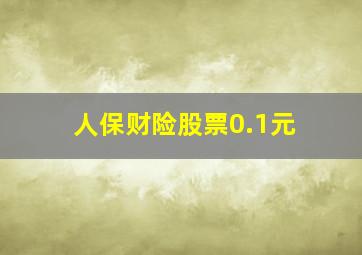 人保财险股票0.1元